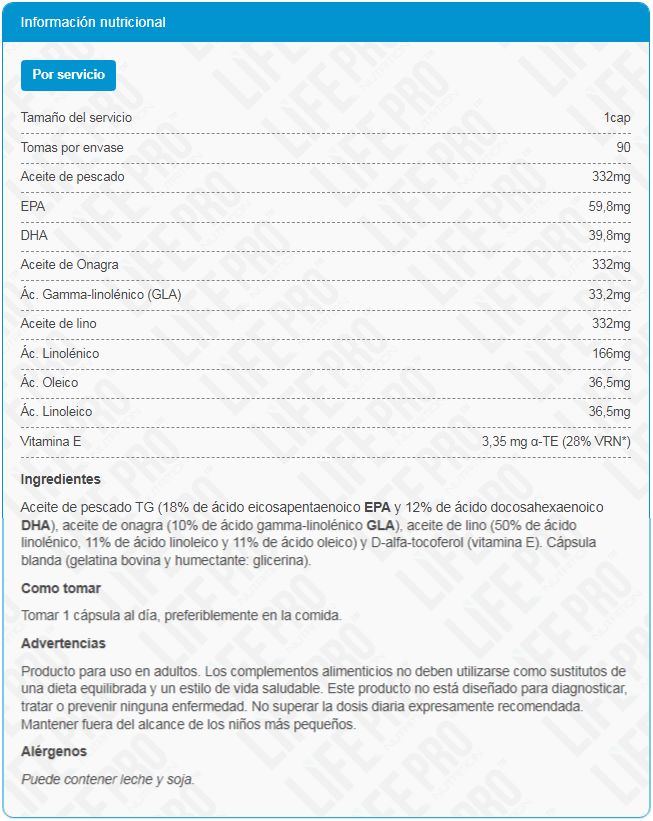 Información nutricional

Por servicio

| | |
|---|---|
| Tamaño del servicio | 1cap |
| Tomas por envase | 90 |
| Aceite de pescado | 332mg |
| EPA | 59,8mg |
| DHA | 39,8mg |
| Aceite de Onagra | 332mg |
| Ác. Gamma-linolénico (GLA) | 33,2mg |
| Aceite de lino | 332mg |
| Ác. Linolénico | 166mg |
| Ác. Oleico | 36,5mg |
| Ác. Linoleico | 36,5mg |
| Vitamina E | 3,35 mg α-TE (28% VRN*) |

Ingredientes

Aceite de pescado TG (18% de ácido eicosapentaenoico EPA y 12% de ácido docosahexaenoico DHA), aceite de onagra (10% de ácido gamma-linolénico GLA), aceite de lino (50% de ácido linolénico, 11% de ácido linoleico y 11% de ácido oleico) y D-alfa-tocoferol (vitamina E). Cápsula blanda (gelatina bovina y humectante: glicerina).

Como tomar

Tomar 1 cápsula al día, preferiblemente en la comida.

Advertencias

Producto para uso en adultos. Los complementos alimenticios no deben utilizarse como sustitutos de una dieta equilibrada y un estilo de vida saludable. Este producto no está diseñado para diagnosticar, tratar o prevenir ninguna enfermedad. No superar la dosis diaria expresamente recomendada. Mantener fuera del alcance de los niños más pequeños.

Alérgenos

Puede contener leche y soja.

LIFE PRO